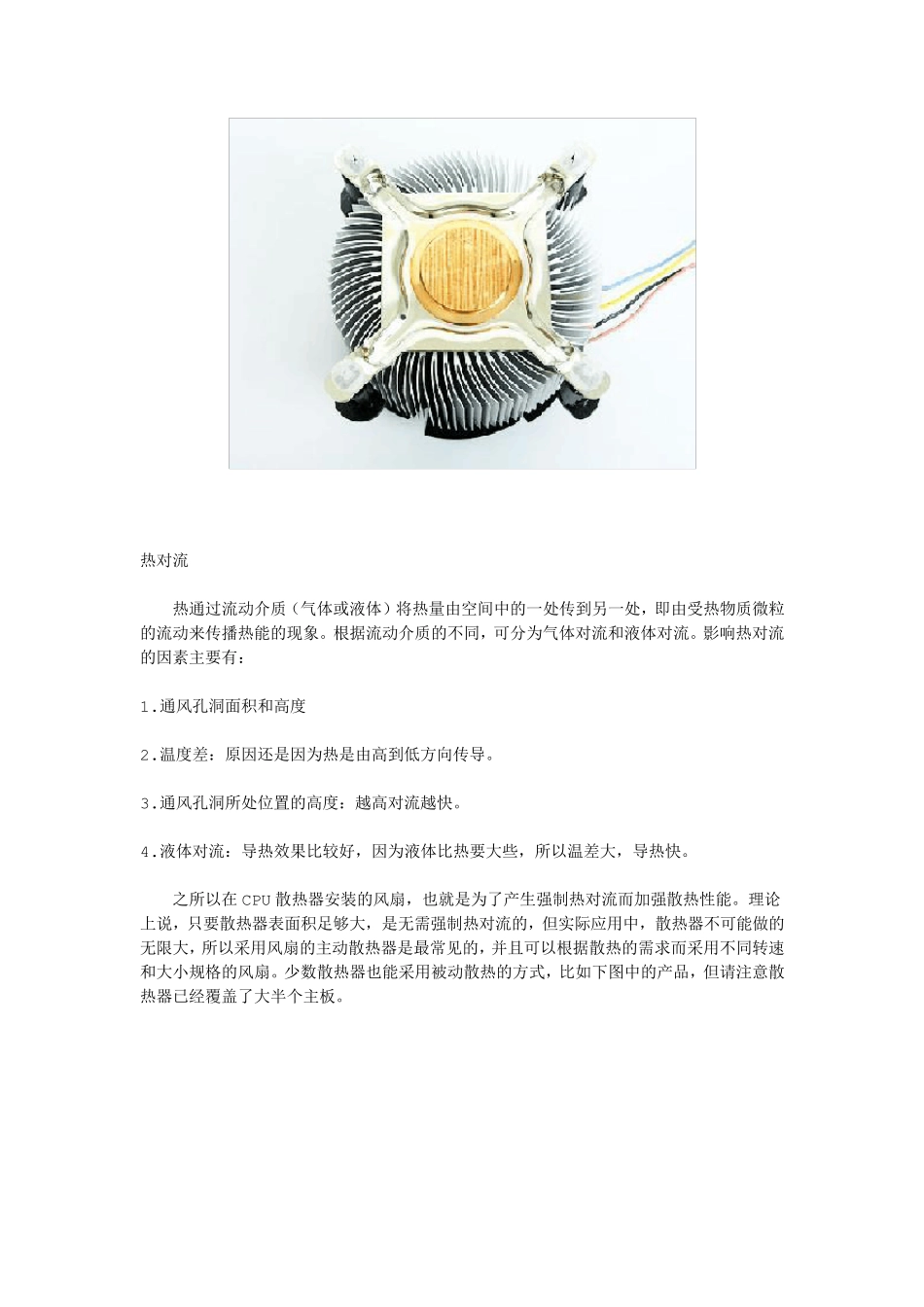 热对流

热通过流动介质（气体或液体）将热量由空间中的一处传到另一处，即由受热物质微粒的流动来传播热能的现象。根据流动介质的不同，可分为气体对流和液体对流。影响热对流的因素主要有：

1.通风孔洞面积和高度

2.温度差：原因还是因为热是由高到低方向传导。

3.通风孔洞所处位置的高度：越高对流越快。

4.液体对流：导热效果比较好，因为液体比热要大些，所以温差大，导热快。

之所以在CPU散热器安装的风扇，也就是为了产生强制热对流而加强散热性能。理论上说，只要散热器表面积足够大，是无需强制热对流的，但实际应用中，散热器不可能做的无限大，所以采用风扇的主动散热器是最常见的，并且可以根据散热的需求而采用不同转速和大小规格的风扇。少数散热器也能采用被动散热的方式，比如下图中的产品，但请注意散热器已经覆盖了大半个主板。